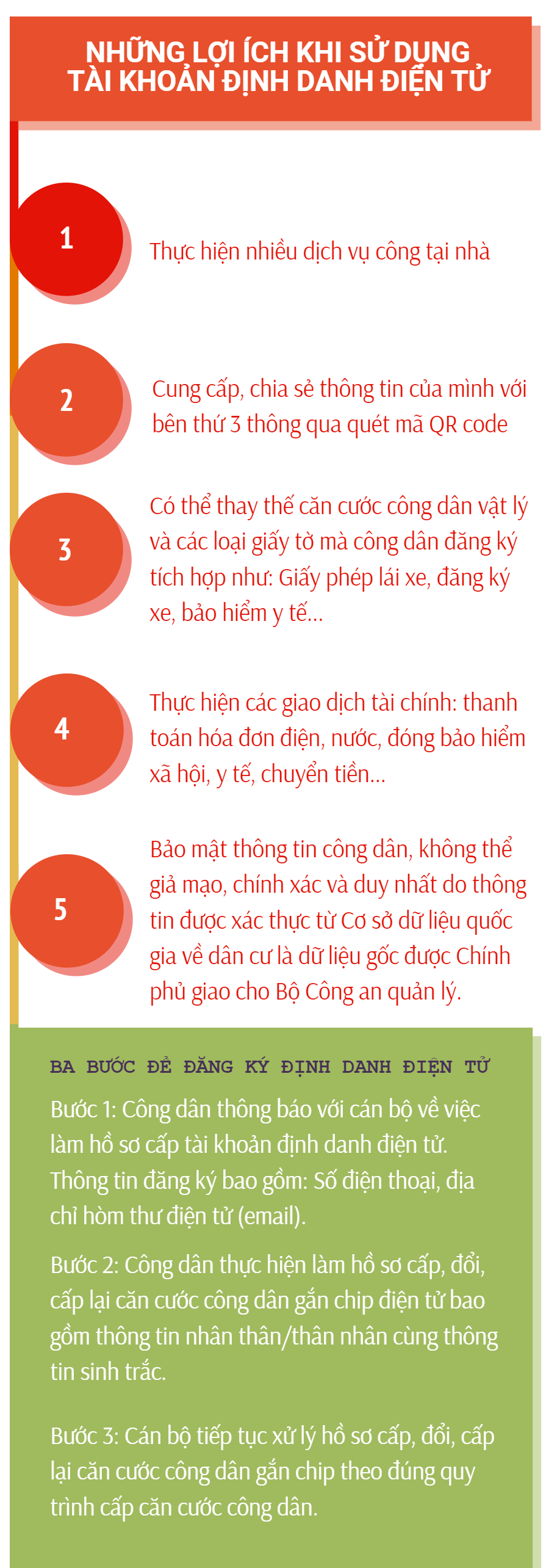 NHỮNG LỢI ÍCH KHI SỬ DỤNG TÀI KHOẢN ĐỊNH DANH ĐIỆN TỬ

1

Thực hiện nhiều dịch vụ công tại nhà

2

Cung cấp, chia sẻ thông tin của mình với bên thứ 3 thông qua quét mã QR code

3

Có thể thay thế căn cước công dân vật lý và các loại giấy tờ mà công dân đăng ký tích hợp như: Giấy phép lái xe, đăng ký xe, bảo hiểm y tế...

4

Thực hiện các giao dịch tài chính: thanh toán hóa đơn điện, nước, đóng bảo hiểm xã hội, y tế, chuyển tiền...

5

Bảo mật thông tin công dân, không thể giả mạo, chính xác và duy nhất do thông tin được xác thực từ Cơ sở dữ liệu quốc gia về dân cư là dữ liệu gốc được Chính phủ giao cho Bộ Công an quản lý.

BA BƯỚC ĐỂ ĐĂNG KÝ ĐỊNH DANH ĐIỆN TỬ

Bước 1: Công dân thông báo với cán bộ về việc làm hồ sơ cấp tài khoản định danh điện tử. Thông tin đăng ký bao gồm: Số điện thoại, địa chỉ hòm thư điện tử (email).

Bước 2: Công dân thực hiện làm hồ sơ cấp, đổi, cấp lại căn cước công dân gắn chip điện tử bao gồm thông tin nhân thân/thân nhân cùng thông tin sinh trắc.

Bước 3: Cán bộ tiếp tục xử lý hồ sơ cấp, đổi, cấp lại căn cước công dân gắn chip theo đúng quy trình cấp căn cước công dân.